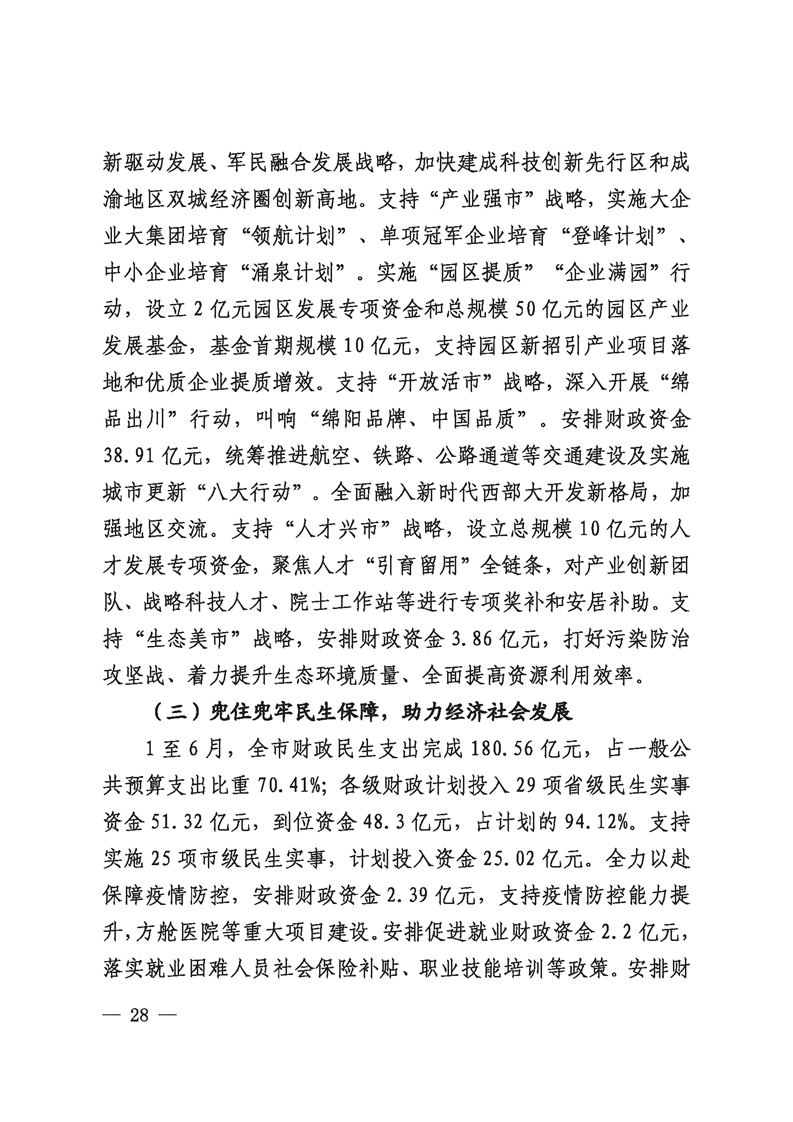 新驱动发展、军民融合发展战略，加快建成科技创新先行区和成渝地区双城经济圈创新高地。支持“产业强市”战略，实施大企业大集团培育“领航计划”、单项冠军企业培育“登峰计划”、中小企业培育“涌泉计划”。实施“园区提质”“企业满园”行动，设立2亿元园区发展专项资金和总规模50亿元的园区产业发展基金，基金首期规模10亿元，支持园区新招引产业项目落地和优质企业提质增效。支持“开放活市”战略，深入开展“绵品出川”行动，叫响“绵阳品牌、中国品质”。安排财政资金38.91亿元，统筹推进航空、铁路、公路通道等交通建设及实施城市更新“八大行动”。全面融入新时代西部大开发新格局，加强地区交流。支持“人才兴市”战略，设立总规模10亿元的人才发展专项资金，聚焦人才“引育留用”全链条，对产业创新团队、战略科技人才、院士工作站等进行专项奖补和安居补助。支持“生态美市”战略，安排财政资金3.86亿元，打好污染防治攻坚战、着力提升生态环境质量、全面提高资源利用效率。

（三）兜住兜牢民生保障，助力经济社会发展

1至6月，全市财政民生支出完成180.56亿元，占一般公共预算支出比重70.41%；各级财政计划投入29项省级民生实事资金51.32亿元，到位资金48.3亿元，占计划的94.12%。支持实施25项市级民生实事，计划投入资金25.02亿元。全力以赴保障疫情防控，安排财政资金2.39亿元，支持疫情防控能力提升，方舱医院等重大项目建设。安排促进就业财政资金2.2亿元，落实就业困难人员社会保险补贴、职业技能培训等政策。安排财

— 28 —